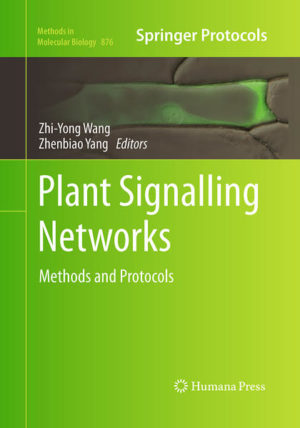 Methods in Molecular Biology 876

Springer Protocols

Zhi-Yong Wang
Zhenbiao Yang Editors

Plant Signalling Networks

Methods and Protocols

Humana Press